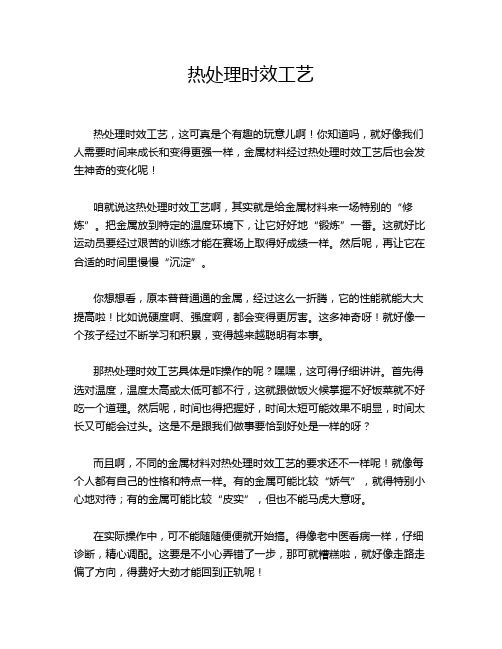 热处理时效工艺

热处理时效工艺，这可真是个有趣的玩意儿啊！你知道吗，就好像我们人需要时间来成长和变得更强一样，金属材料经过热处理时效工艺后也会发生神奇的变化呢！

咱就说这热处理时效工艺啊，其实就是给金属材料来一场特别的“修炼”。把金属放到特定的温度环境下，让它好好地“锻炼”一番。这就好比运动员要经过艰苦的训练才能在赛场上取得好成绩一样。然后呢，再让它在合适的时间里慢慢“沉淀”。

你想想看，原本普普通通的金属，经过这么一折腾，它的性能就能大大提高啦！比如说硬度啊、强度啊，都会变得更厉害。这多神奇呀！就好像一个孩子经过不断学习和积累，变得越来越聪明有本事。

那热处理时效工艺具体是咋操作的呢？嘿嘿，这可得仔细讲讲。首先得选对温度，温度太高或太低可都不行，这就跟做饭火候掌握不好饭菜就不好吃一个道理。然后呢，时间也得把握好，时间太短可能效果不明显，时间太长又可能会过头。这是不是跟我们做事要恰到好处是一样的呀？

而且啊，不同的金属材料对热处理时效工艺的要求还不一样呢！就像每个人都有自己的性格和特点一样。有的金属可能比较“娇气”，就得特别小心地对待；有的金属可能比较“皮实”，但也不能马虎大意呀。

在实际操作中，可不能随随便便就开始搞。得像老中医看病一样，仔细诊断，精心调配。这要是不小心弄错了一步，那可就糟糕啦，就好像走路走偏了方向，得费好大劲才能回到正轨呢！